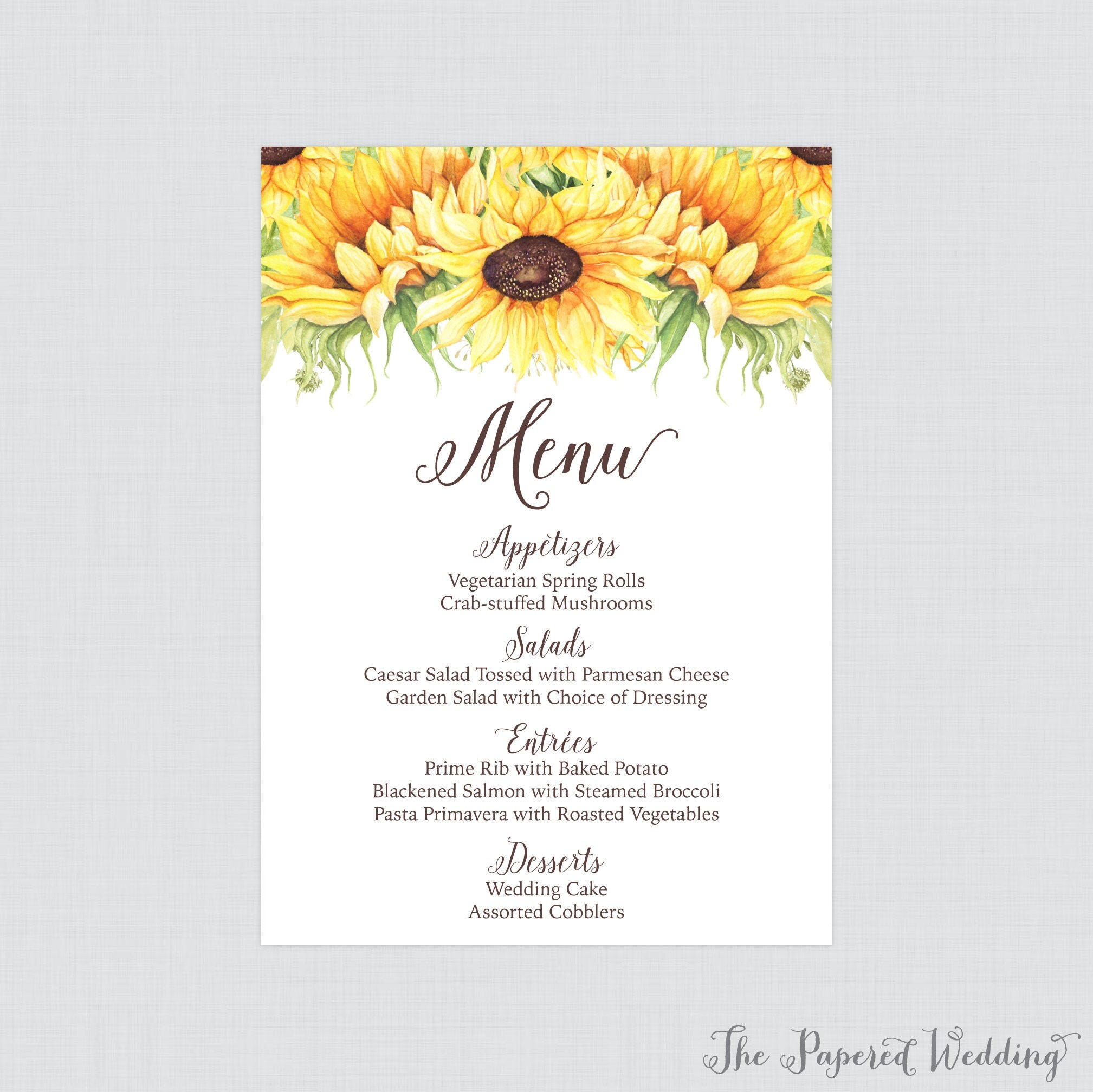 Menu

Appetizers
Vegetarian Spring Rolls
Crab-stuffed Mushrooms

Salads
Caesar Salad Tossed with Parmesan Cheese
Garden Salad with Choice of Dressing

Entrées
Prime Rib with Baked Potato
Blackened Salmon with Steamed Broccoli
Pasta Primavera with Roasted Vegetables

Desserts
Wedding Cake
Assorted Cobblers

The Papered Wedding